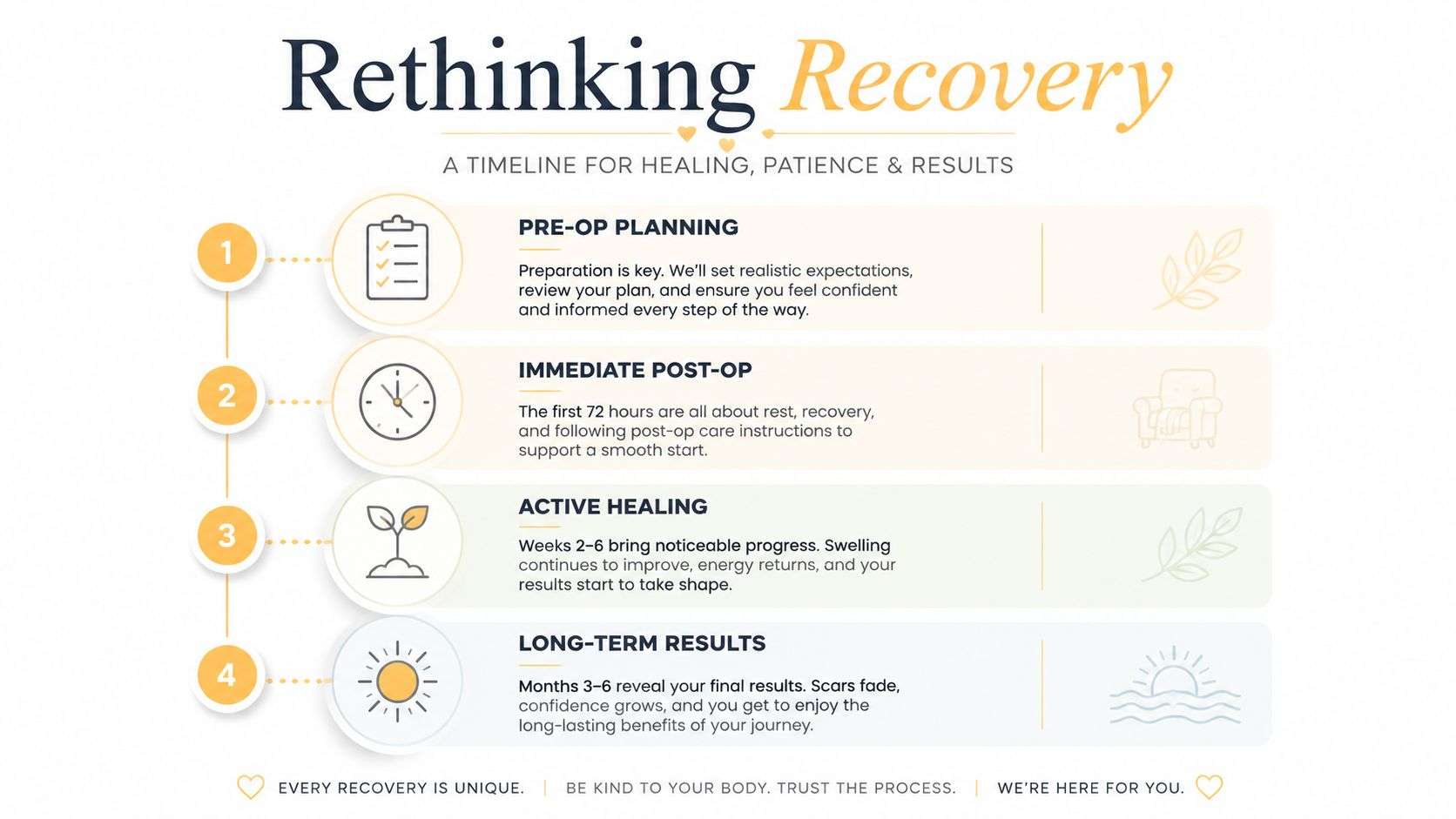 Rethinking Recovery

A TIMELINE FOR HEALING, PATIENCE & RESULTS

1

PRE-OP PLANNING

Preparation is key. We'll set realistic expectations, review your plan, and ensure you feel confident and informed every step of the way.

2

IMMEDIATE POST-OP

The first 72 hours are all about rest, recovery, and following post-op care instructions to support a smooth start.

3

ACTIVE HEALING

Weeks 2–6 bring noticeable progress. Swelling continues to improve, energy returns, and your results start to take shape.

4

LONG-TERM RESULTS

Months 3–6 reveal your final results. Scars fade, confidence grows, and you get to enjoy the long-lasting benefits of your journey.

EVERY RECOVERY IS UNIQUE. | BE KIND TO YOUR BODY. TRUST THE PROCESS. | WE'RE HERE FOR YOU.